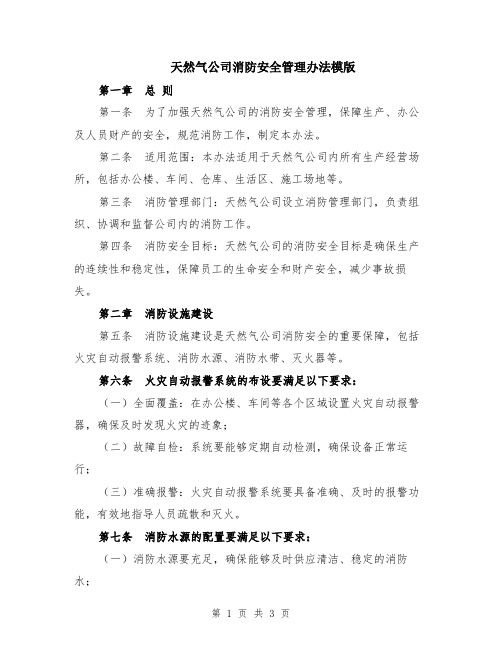 天然气公司消防安全管理办法模版

第一章　总 则

第一条　为了加强天然气公司的消防安全管理，保障生产、办公及人员财产的安全，规范消防工作，制定本办法。

第二条　适用范围：本办法适用于天然气公司内所有生产经营场所，包括办公楼、车间、仓库、生活区、施工场地等。

第三条　消防管理部门：天然气公司设立消防管理部门，负责组织、协调和监督公司内的消防工作。

第四条　消防安全目标：天然气公司的消防安全目标是确保生产的连续性和稳定性，保障员工的生命安全和财产安全，减少事故损失。

第二章　消防设施建设

第五条　消防设施建设是天然气公司消防安全的重要保障，包括火灾自动报警系统、消防水源、消防水带、灭火器等。

第六条　火灾自动报警系统的布设要满足以下要求：

（一）全面覆盖：在办公楼、车间等各个区域设置火灾自动报警器，确保及时发现火灾的迹象；

（二）故障自检：系统要能够定期自动检测，确保设备正常运行；

（三）准确报警：火灾自动报警系统要具备准确、及时的报警功能，有效地指导人员疏散和灭火。

第七条　消防水源的配置要满足以下要求：

（一）消防水源要充足，确保能够及时供应清洁、稳定的消防水；

第 1 页 共 3 页